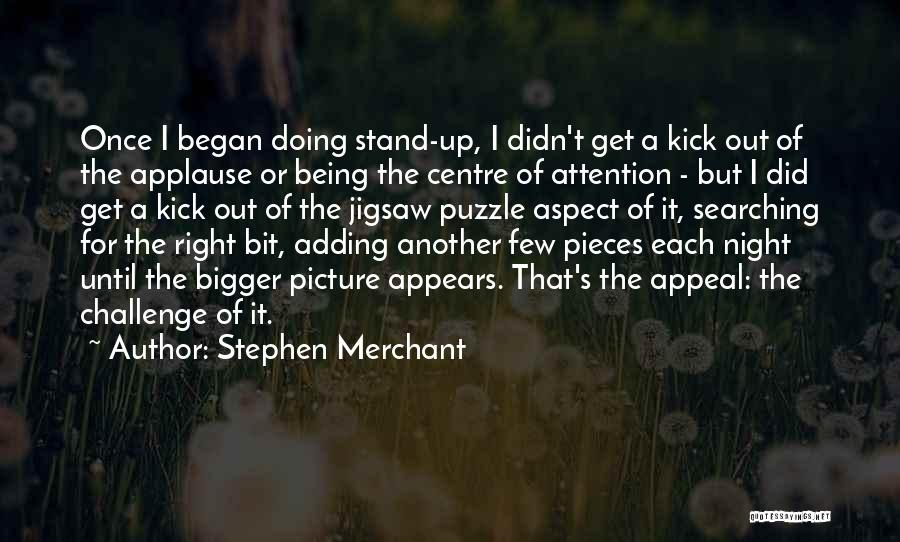 Once I began doing stand-up, I didn't get a kick out of the applause or being the centre of attention - but I did get a kick out of the jigsaw puzzle aspect of it, searching for the right bit, adding another few pieces each night until the bigger picture appears. That's the appeal: the challenge of it.

~ Author: Stephen Merchant

QUOTESSAYINGS.NET